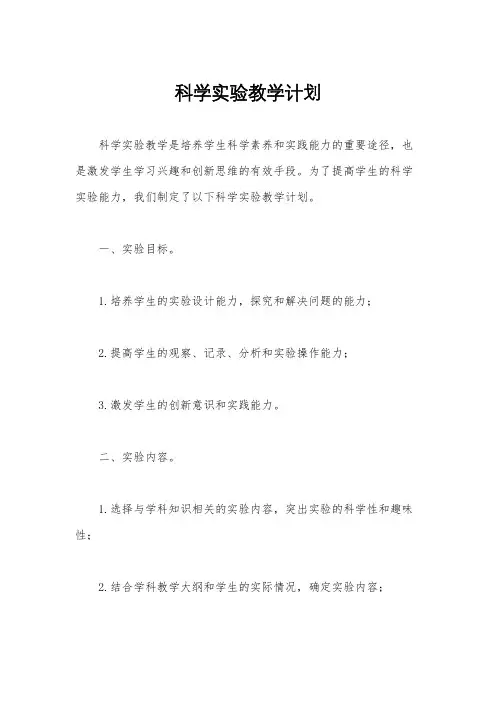 科学实验教学计划

科学实验教学是培养学生科学素养和实践能力的重要途径，也是激发学生学习兴趣和创新思维的有效手段。为了提高学生的科学实验能力，我们制定了以下科学实验教学计划。

一、实验目标。

1.培养学生的实验设计能力，探究和解决问题的能力；

2.提高学生的观察、记录、分析和实验操作能力；

3.激发学生的创新意识和实践能力。

二、实验内容。

1.选择与学科知识相关的实验内容，突出实验的科学性和趣味性；

2.结合学科教学大纲和学生的实际情况，确定实验内容；